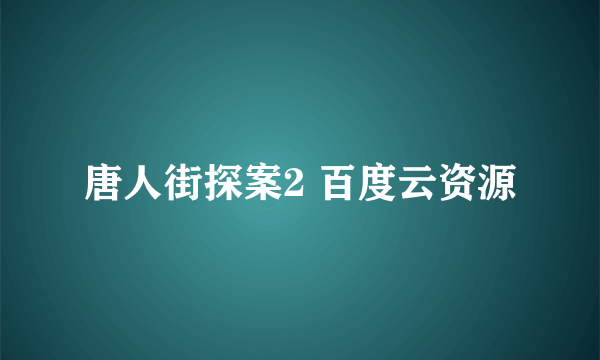 唐人街探案2 百度云资源